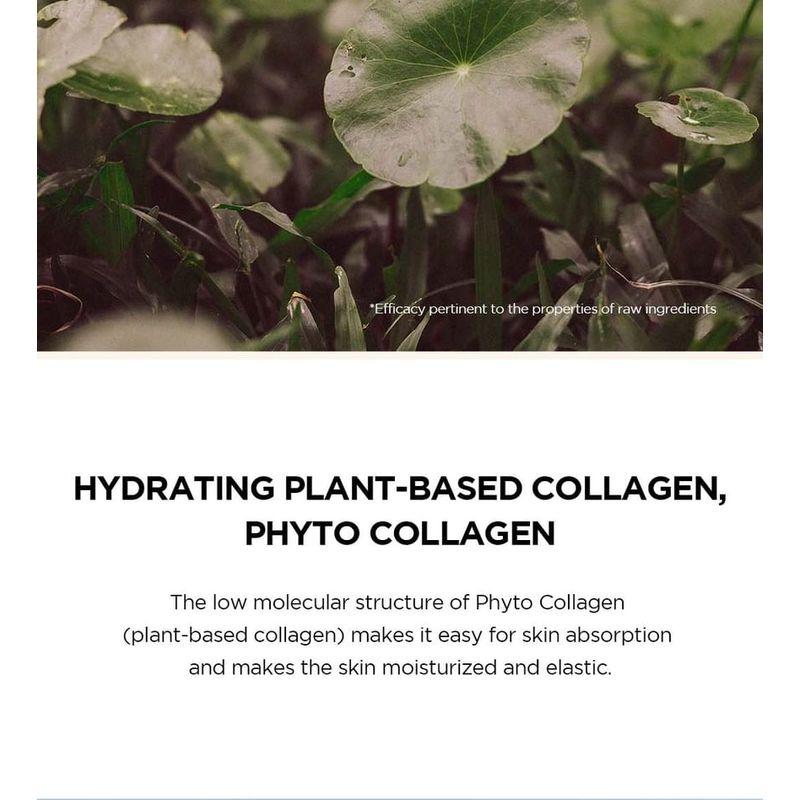 *Efficacy pertinent to the properties of raw ingredients

HYDRATING PLANT-BASED COLLAGEN, PHYTO COLLAGEN

The low molecular structure of Phyto Collagen (plant-based collagen) makes it easy for skin absorption and makes the skin moisturized and elastic.